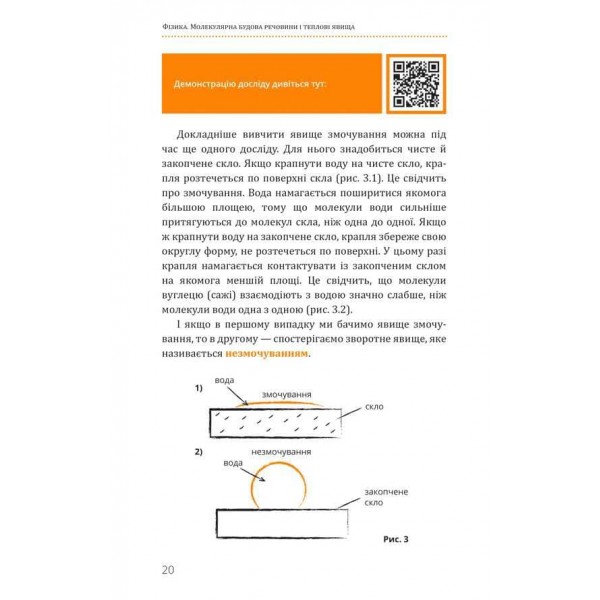 Фізика. Молекулярна будова речовини і теплові явища

Демонстрацію досліду дивіться тут:

Докладніше вивчити явище змочування можна під час ще одного досліду. Для нього знадобиться чисте й закопчене скло. Якщо крапнути воду на чисте скло, крапля розтечеться по поверхні скла (рис. 3.1). Це свідчить про змочування. Вода намагається поширитися якомога більшою площею, тому що молекули води сильніше притягуються до молекул скла, ніж одна до одної. Якщо ж крапнути воду на закопчене скло, крапля збереже свою округлу форму, не розтечеться по поверхні. У цьому разі крапля намагається контактувати із закопченим склом на якомога меншій площі. Це свідчить, що молекули вуглецю (сажі) взаємодіють з водою значно слабше, ніж молекули води одна з одною (рис. 3.2).

І якщо в першому випадку ми бачимо явище змочування, то в другому — спостерігаємо зворотне явище, яке називається незмочуванням.

1) вода
змочування
скло

2) незмочування
вода
закопчене скло

Рис. 3

20